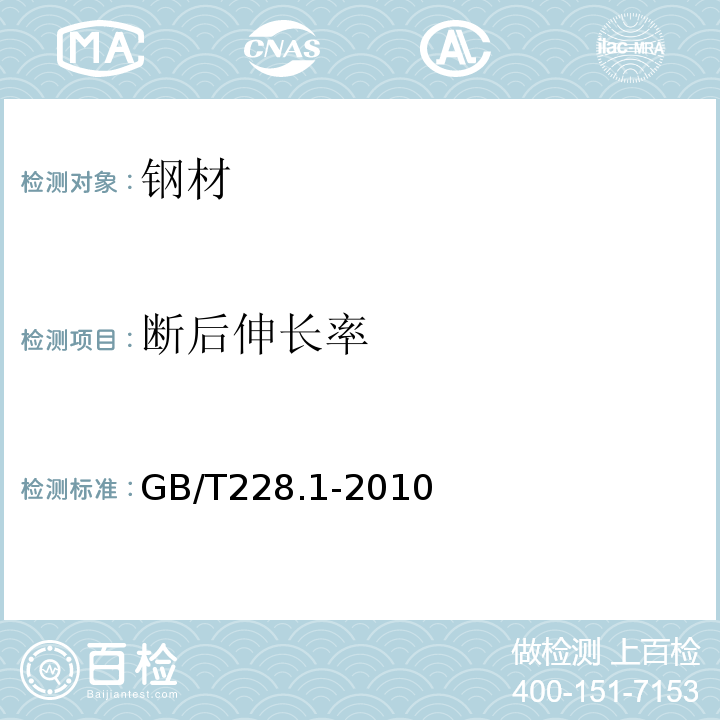 MA CNAS AL ilac-MRA

检测对象：钢材

检测项目：断后伸长率

检测标准：GB/T228.1-2010

百检
Baijiantest.com

做检测 上百检
400-151-7153